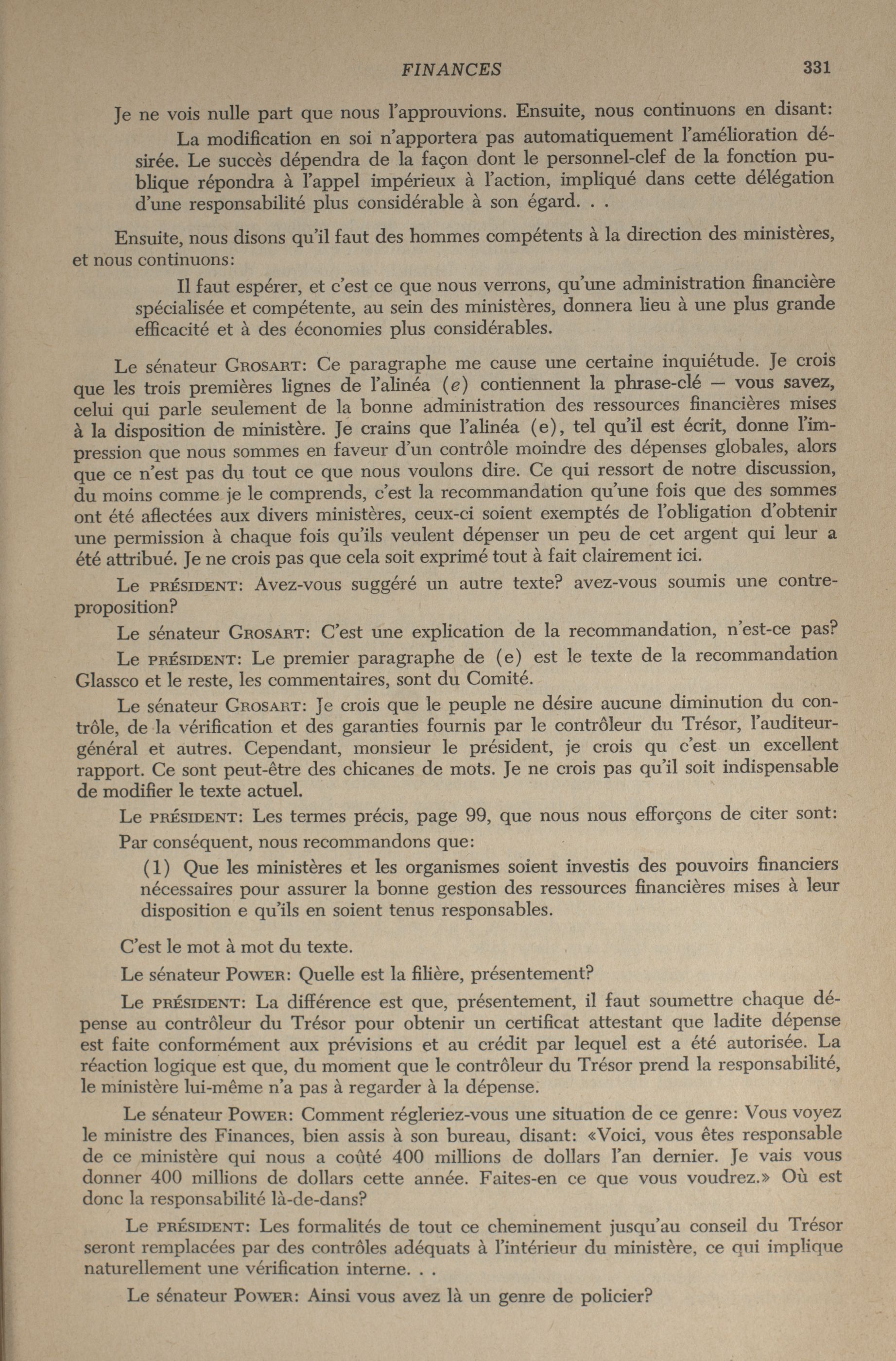 FINANCES 331

Je ne vois nulle part que nous l'approuvions. Ensuite, nous continuons en disant:

La modification en soi n'apportera pas automatiquement l'amélioration désirée. Le succès dépendra de la façon dont le personnel-clef de la fonction publique répondra à l'appel impérieux à l'action, impliqué dans cette délégation d'une responsabilité plus considérable à son égard. . .

Ensuite, nous disons qu'il faut des hommes compétents à la direction des ministères, et nous continuons:

Il faut espérer, et c'est ce que nous verrons, qu'une administration financière spécialisée et compétente, au sein des ministères, donnera lieu à une plus grande efficacité et à des économies plus considérables.

Le sénateur GROSART: Ce paragraphe me cause une certaine inquiétude. Je crois que les trois premières lignes de l'alinéa (e) contiennent la phrase-clé — vous savez, celui qui parle seulement de la bonne administration des ressources financières mises à la disposition de ministère. Je crains que l'alinéa (e), tel qu'il est écrit, donne l'impression que nous sommes en faveur d'un contrôle moindre des dépenses globales, alors que ce n'est pas du tout ce que nous voulons dire. Ce qui ressort de notre discussion, du moins comme je le comprends, c'est la recommandation qu'une fois que des sommes ont été aflectées aux divers ministères, ceux-ci soient exemptés de l'obligation d'obtenir une permission à chaque fois qu'ils veulent dépenser un peu de cet argent qui leur a été attribué. Je ne crois pas que cela soit exprimé tout à fait clairement ici.

Le PRÉSIDENT: Avez-vous suggéré un autre texte? avez-vous soumis une contre-proposition?

Le sénateur GROSART: C'est une explication de la recommandation, n'est-ce pas?

Le PRÉSIDENT: Le premier paragraphe de (e) est le texte de la recommandation Glassco et le reste, les commentaires, sont du Comité.

Le sénateur GROSART: Je crois que le peuple ne désire aucune diminution du contrôle, de la vérification et des garanties fournis par le contrôleur du Trésor, l'auditeur-général et autres. Cependant, monsieur le président, je crois qu c'est un excellent rapport. Ce sont peut-être des chicanes de mots. Je ne crois pas qu'il soit indispensable de modifier le texte actuel.

Le PRÉSIDENT: Les termes précis, page 99, que nous nous efforçons de citer sont:

Par conséquent, nous recommandons que:

(1) Que les ministères et les organismes soient investis des pouvoirs financiers nécessaires pour assurer la bonne gestion des ressources financières mises à leur disposition e qu'ils en soient tenus responsables.

C'est le mot à mot du texte.

Le sénateur POWER: Quelle est la filière, présentement?

Le PRÉSIDENT: La différence est que, présentement, il faut soumettre chaque dépense au contrôleur du Trésor pour obtenir un certificat attestant que ladite dépense est faite conformément aux prévisions et au crédit par lequel est a été autorisée. La réaction logique est que, du moment que le contrôleur du Trésor prend la responsabilité, le ministère lui-même n'a pas à regarder à la dépense.

Le sénateur POWER: Comment régleriez-vous une situation de ce genre: Vous voyez le ministre des Finances, bien assis à son bureau, disant: «Voici, vous êtes responsable de ce ministère qui nous a coûté 400 millions de dollars l'an dernier. Je vais vous donner 400 millions de dollars cette année. Faites-en ce que vous voudrez.» Où est donc la responsabilité là-de-dans?

Le PRÉSIDENT: Les formalités de tout ce cheminement jusqu'au conseil du Trésor seront remplacées par des contrôles adéquats à l'intérieur du ministère, ce qui implique naturellement une vérification interne. . .

Le sénateur POWER: Ainsi vous avez là un genre de policier?